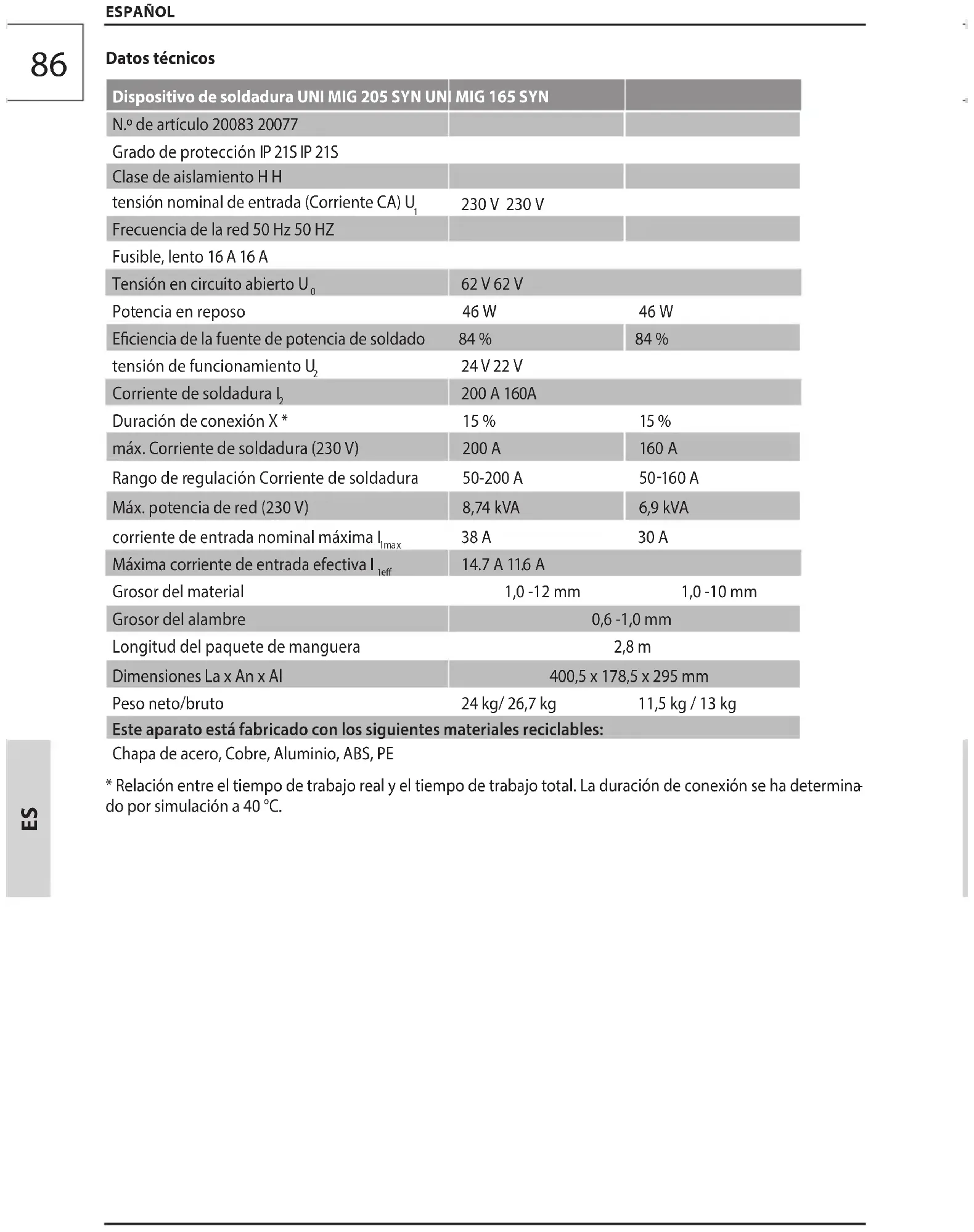 ESPAÑOL

86

Datos técnicos

| Dispositivo de soldadura UNI MIG 205 SYN UNI MIG 165 SYN | | |
|---|---|---|
| N.º de artículo 20083 20077 | | |
| Grado de protección IP 21S IP 21S | | |
| Clase de aislamiento H H | | |
| tensión nominal de entrada (Corriente CA) $U_1$ | 230 V 230 V | |
| Frecuencia de la red 50 Hz 50 HZ | | |
| Fusible, lento 16 A 16 A | | |
| Tensión en circuito abierto $U_0$ | 62 V 62 V | |
| Potencia en reposo | 46 W | 46 W |
| Eficiencia de la fuente de potencia de soldado | 84 % | 84 % |
| tensión de funcionamiento $U_2$ | 24 V 22 V | |
| Corriente de soldadura $I_2$ | 200 A 160A | |
| Duración de conexión X * | 15 % | 15 % |
| máx. Corriente de soldadura (230 V) | 200 A | 160 A |
| Rango de regulación Corriente de soldadura | 50-200 A | 50-160 A |
| Máx. potencia de red (230 V) | 8,74 kVA | 6,9 kVA |
| corriente de entrada nominal máxima $I_{1max}$ | 38 A | 30 A |
| Máxima corriente de entrada efectiva $I_{1eff}$ | 14.7 A 11.6 A | |
| Grosor del material | 1,0 -12 mm | 1,0 -10 mm |
| Grosor del alambre | 0,6 -1,0 mm | |
| Longitud del paquete de manguera | 2,8 m | |
| Dimensiones La x An x Al | 400,5 x 178,5 x 295 mm | |
| Peso neto/bruto | 24 kg/ 26,7 kg | 11,5 kg / 13 kg |
| Este aparato está fabricado con los siguientes materiales reciclables: | | |
| Chapa de acero, Cobre, Aluminio, ABS, PE | | |

* Relación entre el tiempo de trabajo real y el tiempo de trabajo total. La duración de conexión se ha determinado por simulación a 40 °C.

ES